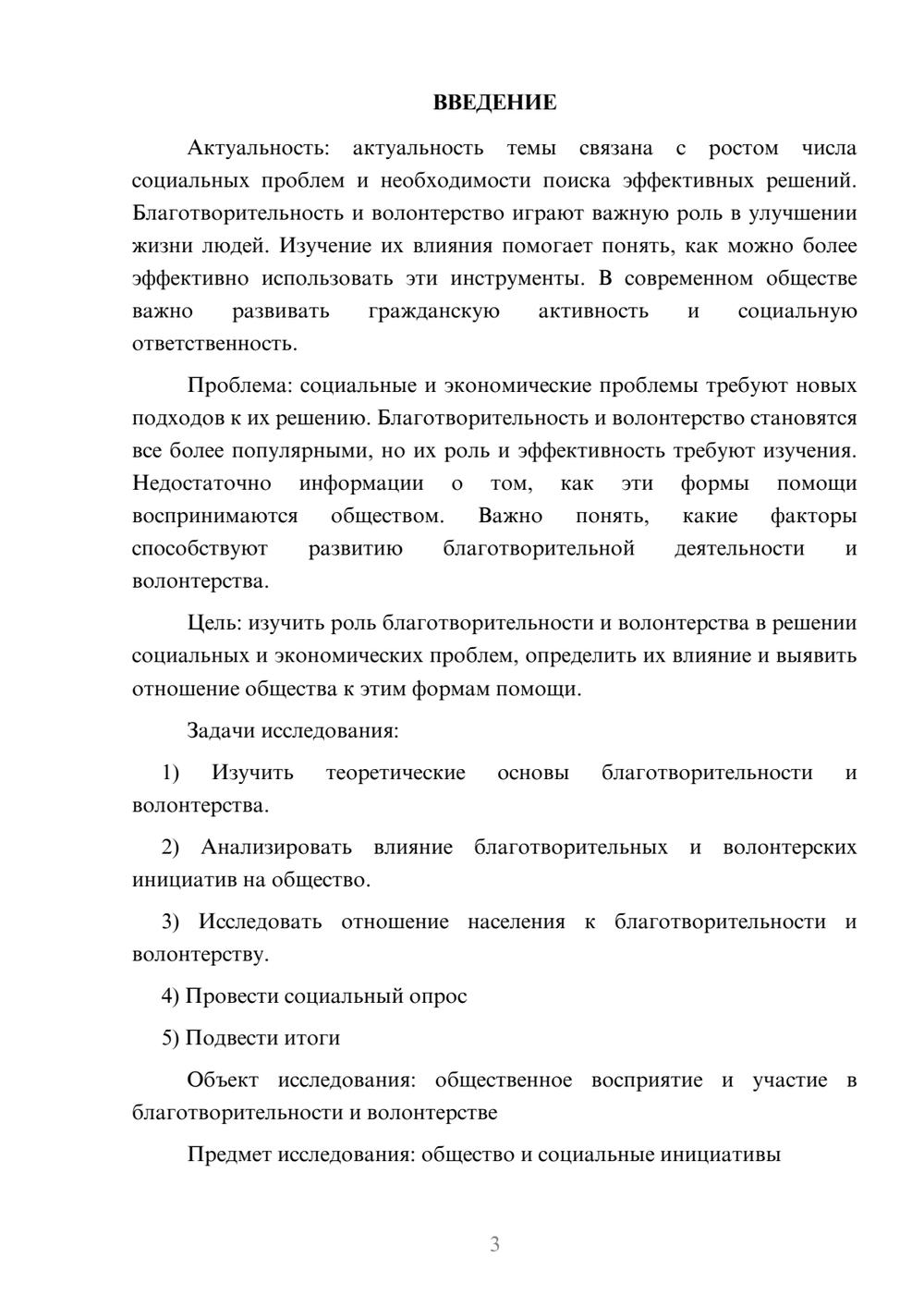 ВВЕДЕНИЕ

Актуальность: актуальность темы связана с ростом числа социальных проблем и необходимости поиска эффективных решений. Благотворительность и волонтерство играют важную роль в улучшении жизни людей. Изучение их влияния помогает понять, как можно более эффективно использовать эти инструменты. В современном обществе важно развивать гражданскую активность и социальную ответственность.

Проблема: социальные и экономические проблемы требуют новых подходов к их решению. Благотворительность и волонтерство становятся все более популярными, но их роль и эффективность требуют изучения. Недостаточно информации о том, как эти формы помощи воспринимаются обществом. Важно понять, какие факторы способствуют развитию благотворительной деятельности и волонтерства.

Цель: изучить роль благотворительности и волонтерства в решении социальных и экономических проблем, определить их влияние и выявить отношение общества к этим формам помощи.

Задачи исследования:

1) Изучить теоретические основы благотворительности и волонтерства.

2) Анализировать влияние благотворительных и волонтерских инициатив на общество.

3) Исследовать отношение населения к благотворительности и волонтерству.

4) Провести социальный опрос

5) Подвести итоги

Объект исследования: общественное восприятие и участие в благотворительности и волонтерстве

Предмет исследования: общество и социальные инициативы

3